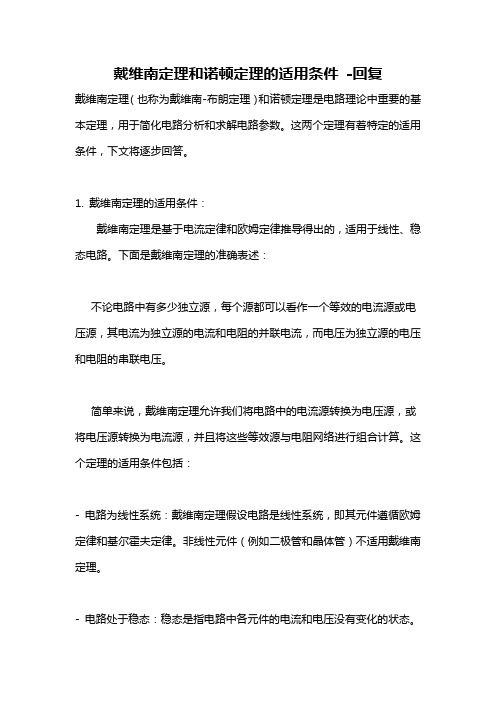 戴维南定理和诺顿定理的适用条件 -回复

戴维南定理（也称为戴维南-布朗定理）和诺顿定理是电路理论中重要的基本定理，用于简化电路分析和求解电路参数。这两个定理有着特定的适用条件，下文将逐步回答。

1. 戴维南定理的适用条件：

戴维南定理是基于电流定律和欧姆定律推导得出的，适用于线性、稳态电路。下面是戴维南定理的准确表述：

不论电路中有多少独立源，每个源都可以看作一个等效的电流源或电压源，其电流为独立源的电流和电阻的并联电流，而电压为独立源的电压和电阻的串联电压。

简单来说，戴维南定理允许我们将电路中的电流源转换为电压源，或将电压源转换为电流源，并且将这些等效源与电阻网络进行组合计算。这个定理的适用条件包括：

- 电路为线性系统：戴维南定理假设电路是线性系统，即其元件遵循欧姆定律和基尔霍夫定律。非线性元件（例如二极管和晶体管）不适用戴维南定理。

- 电路处于稳态：稳态是指电路中各元件的电流和电压没有变化的状态。